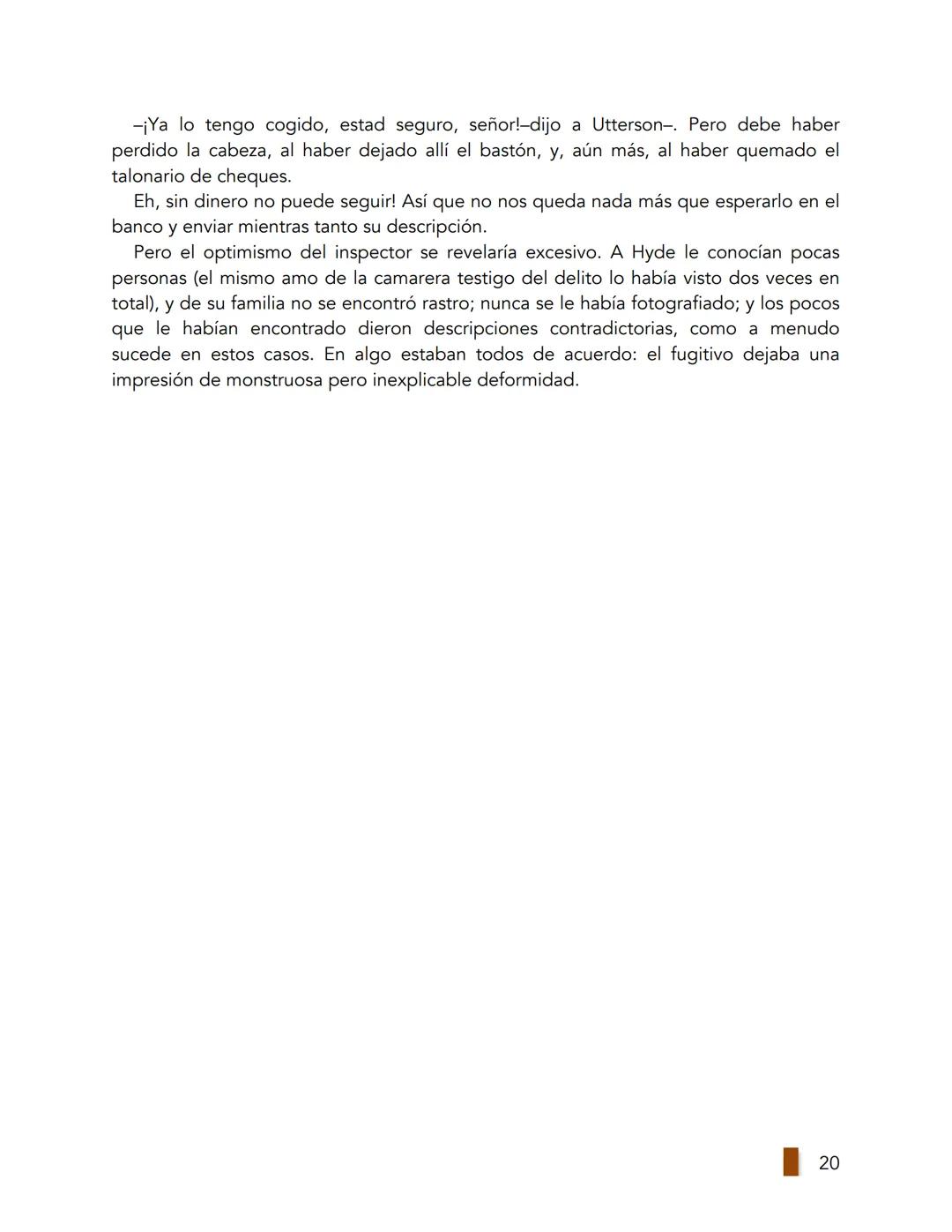 –¡Ya lo tengo cogido, estad seguro, señor!–dijo a Utterson–. Pero debe haber perdido la cabeza, al haber dejado allí el bastón, y, aún más, al haber quemado el talonario de cheques.

Eh, sin dinero no puede seguir! Así que no nos queda nada más que esperarlo en el banco y enviar mientras tanto su descripción.

Pero el optimismo del inspector se revelaría excesivo. A Hyde le conocían pocas personas (el mismo amo de la camarera testigo del delito lo había visto dos veces en total), y de su familia no se encontró rastro; nunca se le había fotografiado; y los pocos que le habían encontrado dieron descripciones contradictorias, como a menudo sucede en estos casos. En algo estaban todos de acuerdo: el fugitivo dejaba una impresión de monstruosa pero inexplicable deformidad.

20